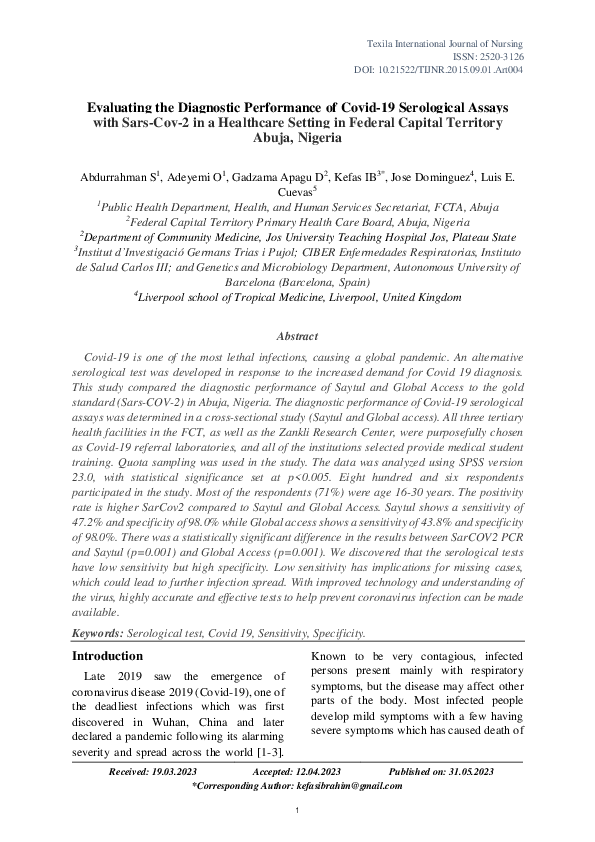 Texila International Journal of Nursing
ISSN: 2520-3126
DOI: 10.21522/TIJNR.2015.09.01.Art004

Evaluating the Diagnostic Performance of Covid-19 Serological Assays with Sars-Cov-2 in a Healthcare Setting in Federal Capital Territory Abuja, Nigeria

Abdurrahman S$^1$, Adeyemi O$^1$, Gadzama Apagu D$^2$, Kefas IB$^{3*}$, Jose Dominguez$^4$, Luis E. Cuevas$^5$

$^1$Public Health Department, Health, and Human Services Secretariat, FCTA, Abuja
$^2$Federal Capital Territory Primary Health Care Board, Abuja, Nigeria
$^2$Department of Community Medicine, Jos University Teaching Hospital Jos, Plateau State
$^3$Institut d'Investigació Germans Trias i Pujol; CIBER Enfermedades Respiratorias, Instituto de Salud Carlos III; and Genetics and Microbiology Department, Autonomous University of Barcelona (Barcelona, Spain)
$^4$Liverpool school of Tropical Medicine, Liverpool, United Kingdom

Abstract

Covid-19 is one of the most lethal infections, causing a global pandemic. An alternative serological test was developed in response to the increased demand for Covid 19 diagnosis. This study compared the diagnostic performance of Saytul and Global Access to the gold standard (Sars-COV-2) in Abuja, Nigeria. The diagnostic performance of Covid-19 serological assays was determined in a cross-sectional study (Saytul and Global access). All three tertiary health facilities in the FCT, as well as the Zankli Research Center, were purposefully chosen as Covid-19 referral laboratories, and all of the institutions selected provide medical student training. Quota sampling was used in the study. The data was analyzed using SPSS version 23.0, with statistical significance set at p<0.005. Eight hundred and six respondents participated in the study. Most of the respondents (71%) were age 16-30 years. The positivity rate is higher SarCov2 compared to Saytul and Global Access. Saytul shows a sensitivity of 47.2% and specificity of 98.0% while Global access shows a sensitivity of 43.8% and specificity of 98.0%. There was a statistically significant difference in the results between SarCOV2 PCR and Saytul (p=0.001) and Global Access (p=0.001). We discovered that the serological tests have low sensitivity but high specificity. Low sensitivity has implications for missing cases, which could lead to further infection spread. With improved technology and understanding of the virus, highly accurate and effective tests to help prevent coronavirus infection can be made available.

Keywords: Serological test, Covid 19, Sensitivity, Specificity.

Introduction

Late 2019 saw the emergence of coronavirus disease 2019 (Covid-19), one of the deadliest infections which was first discovered in Wuhan, China and later declared a pandemic following its alarming severity and spread across the world [1-3].

Known to be very contagious, infected persons present mainly with respiratory symptoms, but the disease may affect other parts of the body. Most infected people develop mild symptoms with a few having severe symptoms which has caused death of

Received: 19.03.2023 Accepted: 12.04.2023 Published on: 31.05.2023
*Corresponding Author: kefasibrahim@gmail.com

1